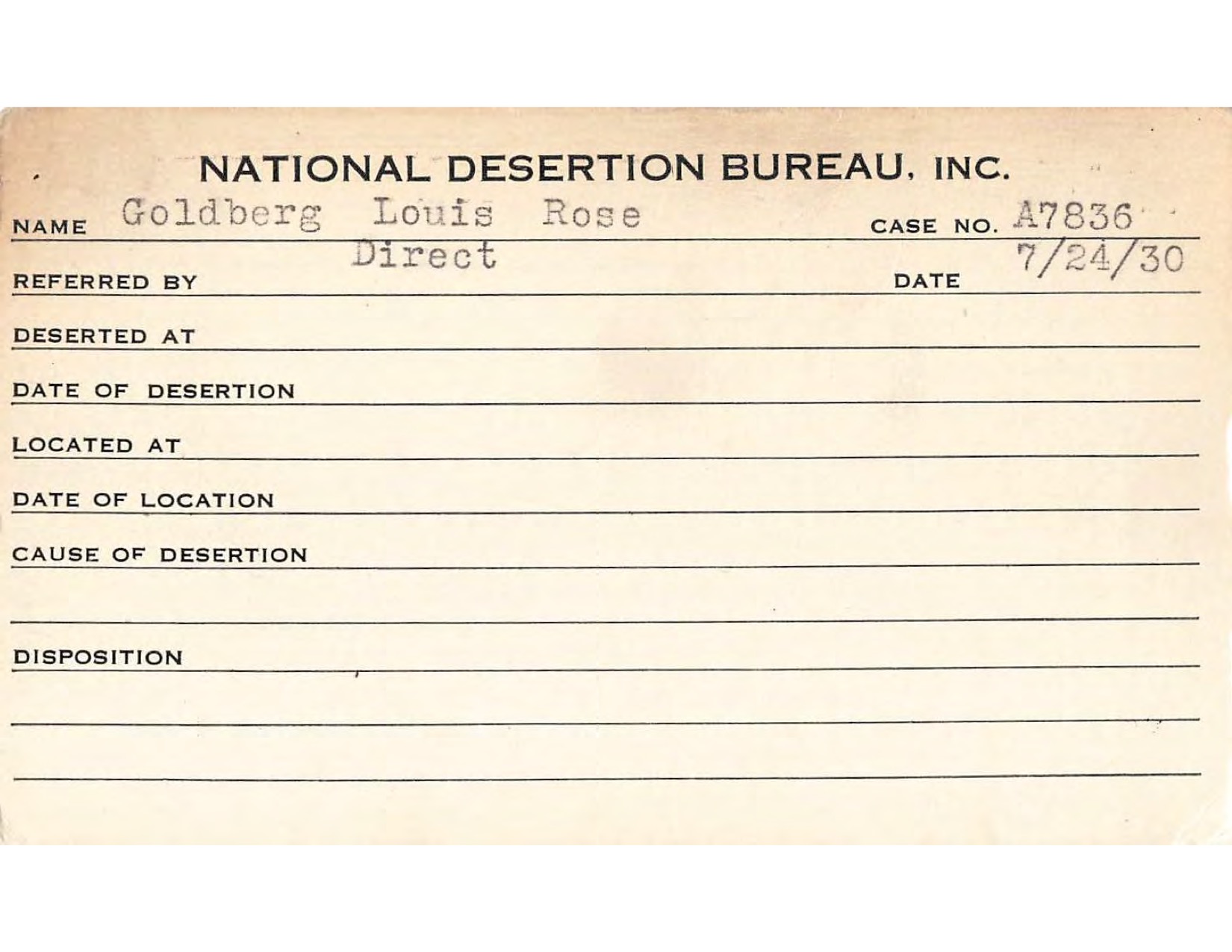 NATIONAL DESERTION BUREAU, INC.

NAME Goldberg Louis Rose CASE NO. A7836

REFERRED BY Direct DATE 7/24/30

DESERTED AT

DATE OF DESERTION

LOCATED AT

DATE OF LOCATION

CAUSE OF DESERTION

DISPOSITION